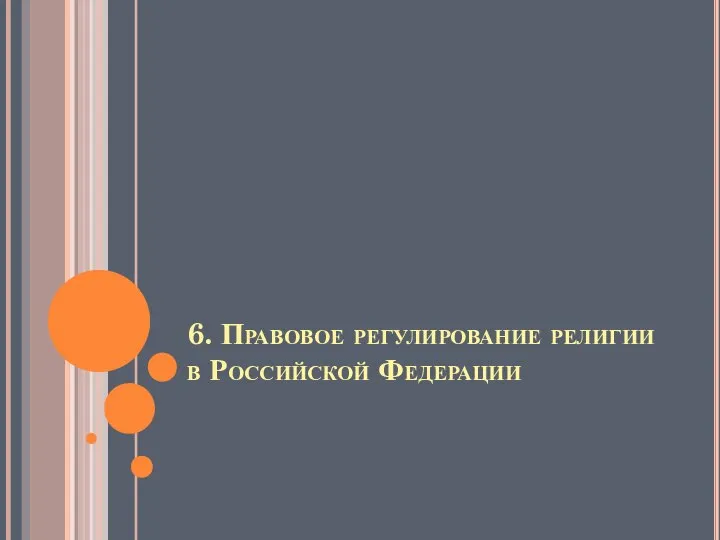 6. Правовое регулирование религии в Российской Федерации